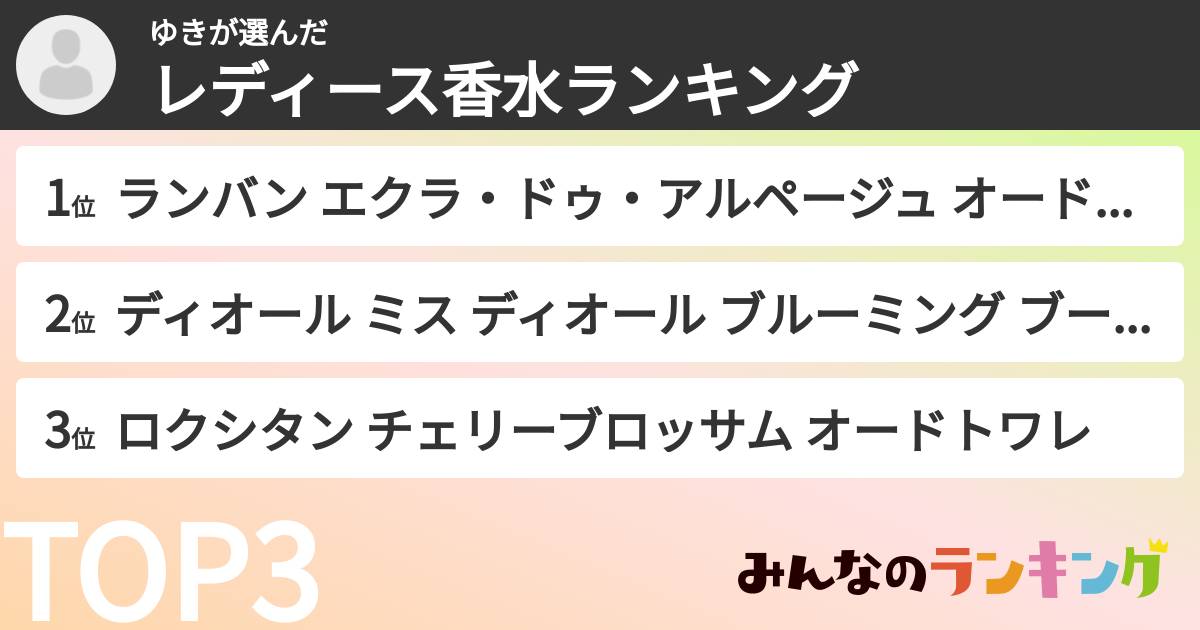 ゆきが選んだ
レディース香水ランキング

1位 ランバン エクラ・ドゥ・アルページュ オード…

2位 ディオール ミス ディオール ブルーミング ブー…

3位 ロクシタン チェリーブロッサム オードトワレ

TOP3

みんなのランキング